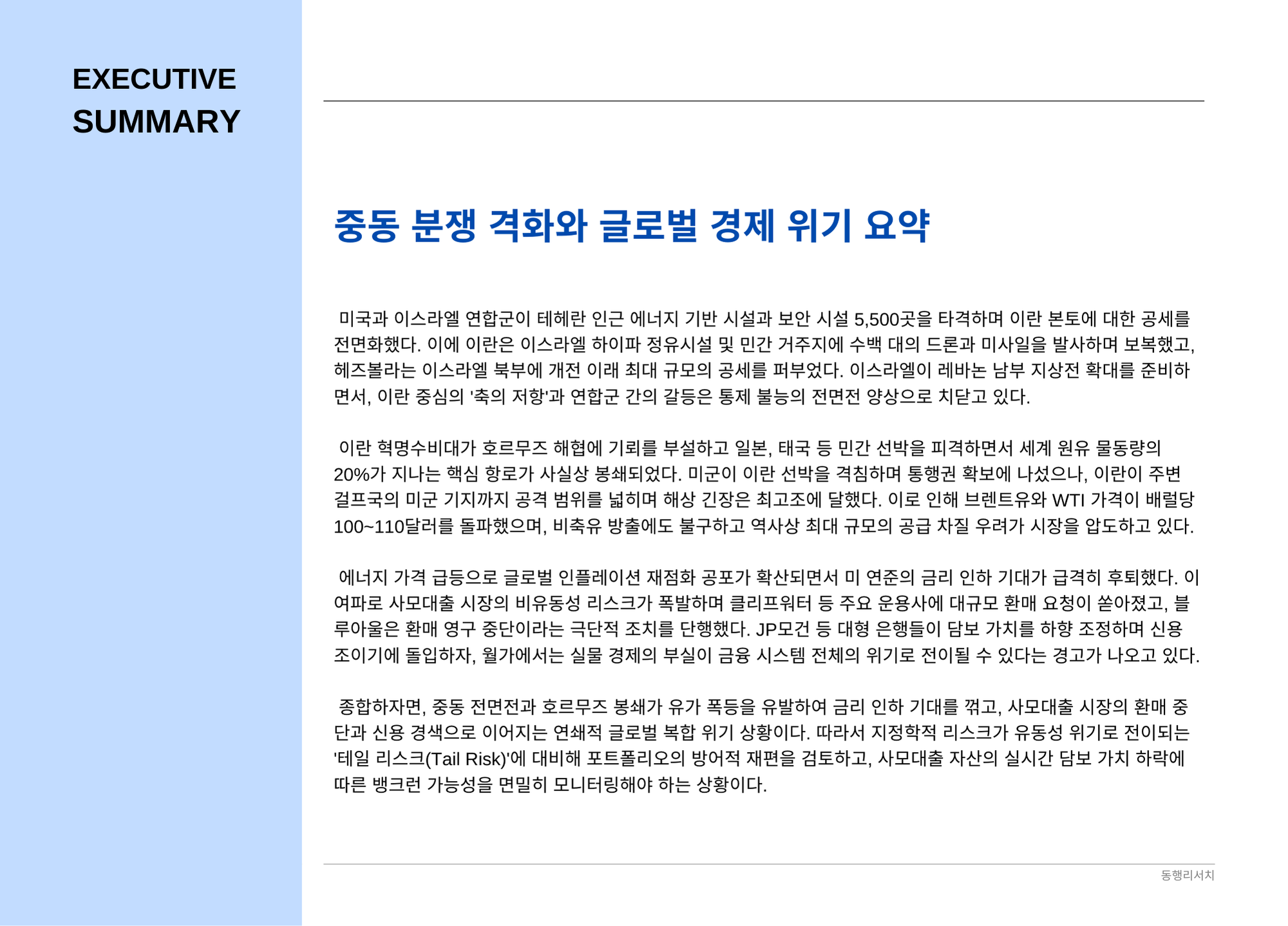 EXECUTIVE SUMMARY

중동 분쟁 격화와 글로벌 경제 위기 요약

미국과 이스라엘 연합군이 테헤란 인근 에너지 기반 시설과 보안 시설 5,500곳을 타격하며 이란 본토에 대한 공세를 전면화했다. 이에 이란은 이스라엘 하이파 정유시설 및 민간 거주지에 수백 대의 드론과 미사일을 발사하며 보복했고, 헤즈볼라는 이스라엘 북부에 개전 이래 최대 규모의 공세를 퍼부었다. 이스라엘이 레바논 남부 지상전 확대를 준비하면서, 이란 중심의 '축의 저항'과 연합군 간의 갈등은 통제 불능의 전면전 양상으로 치닫고 있다.

이란 혁명수비대가 호르무즈 해협에 기뢰를 부설하고 일본, 태국 등 민간 선박을 피격하면서 세계 원유 물동량의 20%가 지나는 핵심 항로가 사실상 봉쇄되었다. 미군이 이란 선박을 격침하며 통행권 확보에 나섰으나, 이란이 주변 걸프국의 미군 기지까지 공격 범위를 넓히며 해상 긴장은 최고조에 달했다. 이로 인해 브렌트유와 WTI 가격이 배럴당 100~110달러를 돌파했으며, 비축유 방출에도 불구하고 역사상 최대 규모의 공급 차질 우려가 시장을 압도하고 있다.

에너지 가격 급등으로 글로벌 인플레이션 재점화 공포가 확산되면서 미 연준의 금리 인하 기대가 급격히 후퇴했다. 이 여파로 사모대출 시장의 비유동성 리스크가 폭발하며 클리프워터 등 주요 운용사에 대규모 환매 요청이 쏟아졌고, 블루아울은 환매 영구 중단이라는 극단적 조치를 단행했다. JP모건 등 대형 은행들이 담보 가치를 하향 조정하며 신용 조이기에 돌입하자, 월가에서는 실물 경제의 부실이 금융 시스템 전체의 위기로 전이될 수 있다는 경고가 나오고 있다.

종합하자면, 중동 전면전과 호르무즈 봉쇄가 유가 폭등을 유발하여 금리 인하 기대를 꺾고, 사모대출 시장의 환매 중단과 신용 경색으로 이어지는 연쇄적 글로벌 복합 위기 상황이다. 따라서 지정학적 리스크가 유동성 위기로 전이되는 '테일 리스크(Tail Risk)'에 대비해 포트폴리오의 방어적 재편을 검토하고, 사모대출 자산의 실시간 담보 가치 하락에 따른 뱅크런 가능성을 면밀히 모니터링해야 하는 상황이다.

동행리서치